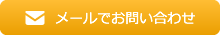 メールでお問い合わせ